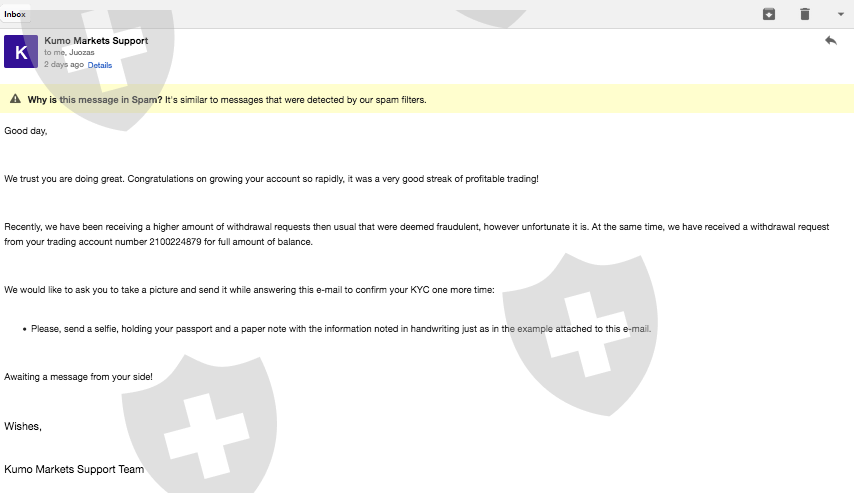 Inbox

K

Kumo Markets Support
to me, Juozas
2 days ago Details

Why is this message in Spam? It's similar to messages that were detected by our spam filters.

Good day,

We trust you are doing great. Congratulations on growing your account so rapidly, it was a very good streak of profitable trading!

Recently, we have been receiving a higher amount of withdrawal requests then usual that were deemed fraudulent, however unfortunate it is. At the same time, we have received a withdrawal request from your trading account number 2100224879 for full amount of balance.

We would like to ask you to take a picture and send it while answering this e-mail to confirm your KYC one more time:

• Please, send a selfie, holding your passport and a paper note with the information noted in handwriting just as in the example attached to this e-mail.

Awaiting a message from your side!

Wishes,

Kumo Markets Support Team